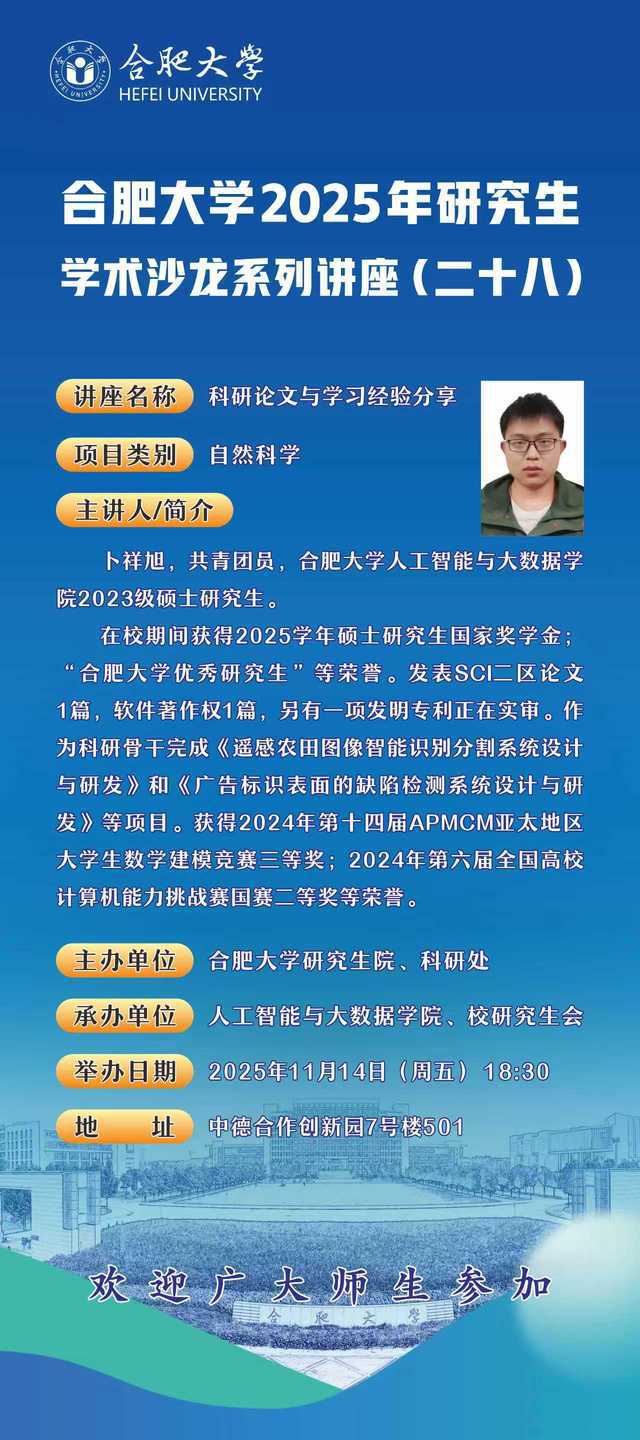 合肥大学
HEFEI UNIVERSITY

合肥大学2025年研究生
学术沙龙系列讲座（二十八）

讲座名称 科研论文与学习经验分享

项目类别 自然科学

主讲人/简介

卜祥旭，共青团员，合肥大学人工智能与大数据学院2023级硕士研究生。

在校期间获得2025学年硕士研究生国家奖学金；“合肥大学优秀研究生”等荣誉。发表SCI二区论文1篇，软件著作权1篇，另有一项发明专利正在实审。作为科研骨干完成《遥感农田图像智能识别分割系统设计与研发》和《广告标识表面的缺陷检测系统设计与研发》等项目。获得2024年第十四届APMCM亚太地区大学生数学建模竞赛三等奖；2024年第六届全国高校计算机能力挑战赛国赛二等奖等荣誉。

主办单位 合肥大学研究生院、科研处

承办单位 人工智能与大数据学院、校研究生会

举办日期 2025年11月14日（周五）18:30

地 址 中德合作创新园7号楼501

欢迎广大师生参加

合肥大学